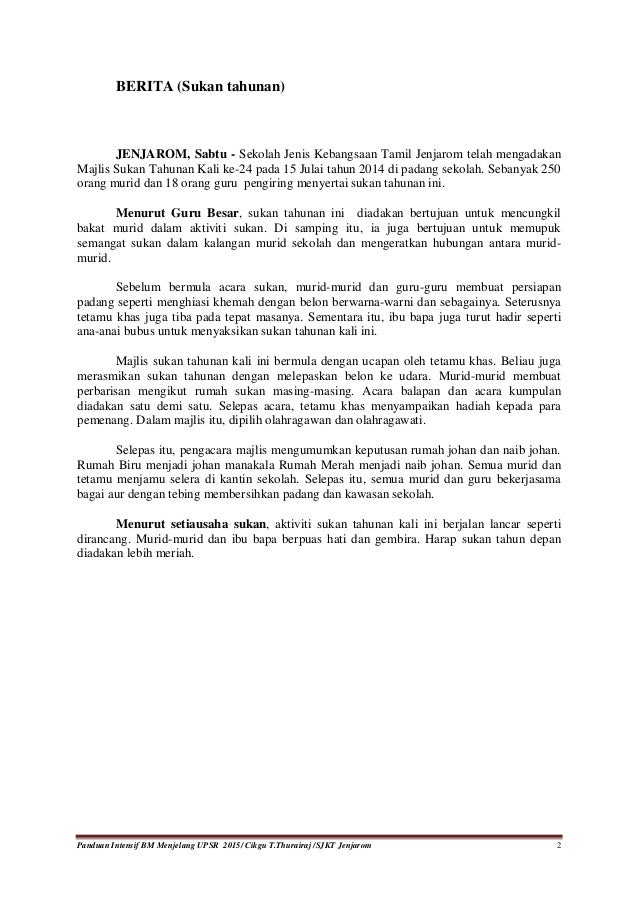 BERITA (Sukan tahunan)

JENJAROM, Sabtu - Sekolah Jenis Kebangsaan Tamil Jenjarom telah mengadakan Majlis Sukan Tahunan Kali ke-24 pada 15 Julai tahun 2014 di padang sekolah. Sebanyak 250 orang murid dan 18 orang guru pengiring menyertai sukan tahunan ini.

Menurut Guru Besar, sukan tahunan ini diadakan bertujuan untuk mencungkil bakat murid dalam aktiviti sukan. Di samping itu, ia juga bertujuan untuk memupuk semangat sukan dalam kalangan murid sekolah dan mengeratkan hubungan antara murid-murid.

Sebelum bermula acara sukan, murid-murid dan guru-guru membuat persiapan padang seperti menghiasi khemah dengan belon berwarna-warni dan sebagainya. Seterusnya tetamu khas juga tiba pada tepat masanya. Sementara itu, ibu bapa juga turut hadir seperti ana-anai bubus untuk menyaksikan sukan tahunan kali ini.

Majlis sukan tahunan kali ini bermula dengan ucapan oleh tetamu khas. Beliau juga merasmikan sukan tahunan dengan melepaskan belon ke udara. Murid-murid membuat perbarisan mengikut rumah sukan masing-masing. Acara balapan dan acara kumpulan diadakan satu demi satu. Selepas acara, tetamu khas menyampaikan hadiah kepada para pemenang. Dalam majlis itu, dipilih olahragawan dan olahragawati.

Selepas itu, pengacara majlis mengumumkan keputusan rumah johan dan naib johan. Rumah Biru menjadi johan manakala Rumah Merah menjadi naib johan. Semua murid dan tetamu menjamu selera di kantin sekolah. Selepas itu, semua murid dan guru bekerjasama bagai aur dengan tebing membersihkan padang dan kawasan sekolah.

Menurut setiausaha sukan, aktiviti sukan tahunan kali ini berjalan lancar seperti dirancang. Murid-murid dan ibu bapa berpuas hati dan gembira. Harap sukan tahun depan diadakan lebih meriah.

Panduan Intensif BM Menjelang UPSR 2015/ Cikgu T.Thurairaj /SJKT Jenjarom 2